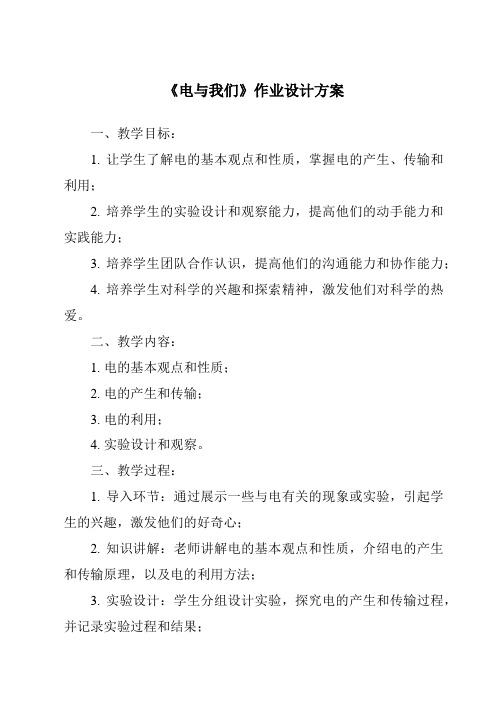 《电与我们》作业设计方案

一、教学目标：

1. 让学生了解电的基本观点和性质，掌握电的产生、传输和利用；

2. 培养学生的实验设计和观察能力，提高他们的动手能力和实践能力；

3. 培养学生团队合作认识，提高他们的沟通能力和协作能力；

4. 培养学生对科学的兴趣和探索精神，激发他们对科学的热爱。

二、教学内容：

1. 电的基本观点和性质；

2. 电的产生和传输；

3. 电的利用；

4. 实验设计和观察。

三、教学过程：

1. 导入环节：通过展示一些与电有关的现象或实验，引起学生的兴趣，激发他们的好奇心；

2. 知识讲解：老师讲解电的基本观点和性质，介绍电的产生和传输原理，以及电的利用方法；

3. 实验设计：学生分组设计实验，探究电的产生和传输过程，并记录实验过程和结果；